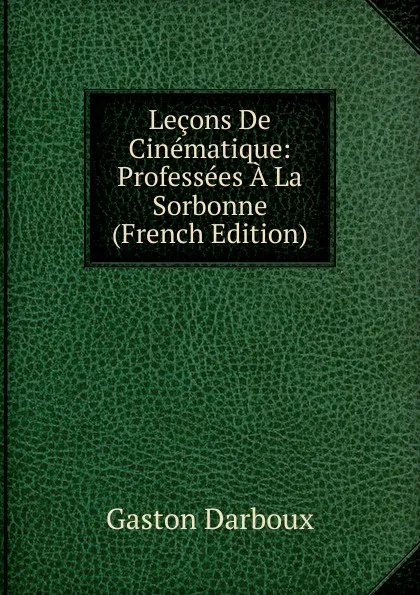 Leçons De Cinématique: Professées À La Sorbonne (French Edition)

Gaston Darboux